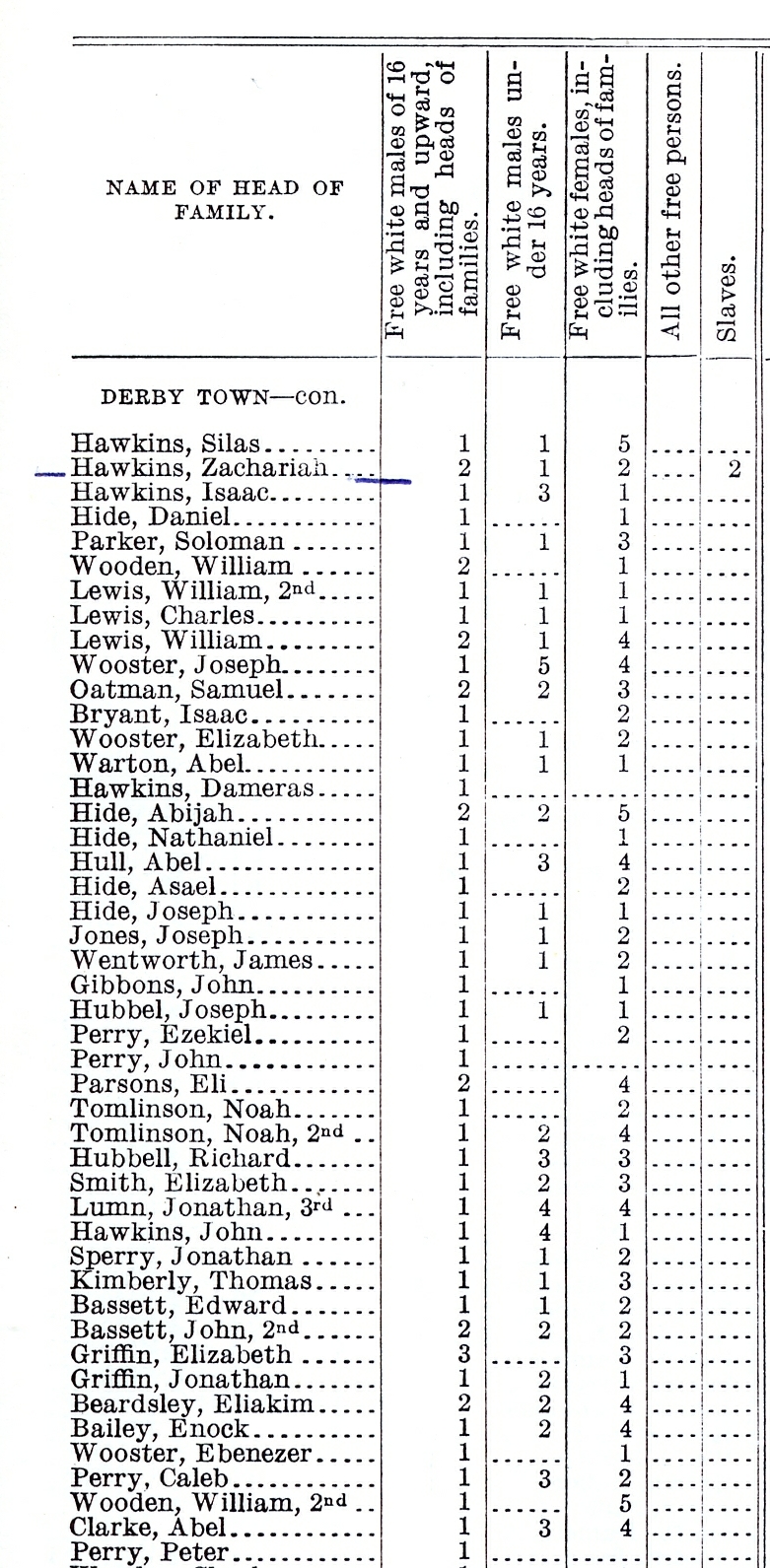 | NAME OF HEAD OF FAMILY. | Free white males of 16 years and upward, including heads of families. | Free white males under 16 years. | Free white females, including heads of families. | All other free persons. | Slaves. |
|---|---|---|---|---|---|
| DERBY TOWN—con. | | | | | |
| Hawkins, Silas | 1 | 1 | 5 | | |
| Hawkins, Zachariah | 2 | 1 | 2 | | 2 |
| Hawkins, Isaac | 1 | 3 | 1 | | |
| Hide, Daniel | 1 | | 1 | | |
| Parker, Soloman | 1 | 1 | 3 | | |
| Wooden, William | 2 | | 1 | | |
| Lewis, William, 2nd | 1 | 1 | 1 | | |
| Lewis, Charles | 1 | 1 | 1 | | |
| Lewis, William | 2 | 1 | 4 | | |
| Wooster, Joseph | 1 | 5 | 4 | | |
| Oatman, Samuel | 2 | 2 | 3 | | |
| Bryant, Isaac | 1 | | 2 | | |
| Wooster, Elizabeth | 1 | 1 | 2 | | |
| Warton, Abel | 1 | 1 | 1 | | |
| Hawkins, Dameras | 1 | | | | |
| Hide, Abijah | 2 | 2 | 5 | | |
| Hide, Nathaniel | 1 | | 1 | | |
| Hull, Abel | 1 | 3 | 4 | | |
| Hide, Asael | 1 | | 2 | | |
| Hide, Joseph | 1 | 1 | 1 | | |
| Jones, Joseph | 1 | 1 | 2 | | |
| Wentworth, James | 1 | 1 | 2 | | |
| Gibbons, John | 1 | | 1 | | |
| Hubbel, Joseph | 1 | 1 | 1 | | |
| Perry, Ezekiel | 1 | | 2 | | |
| Perry, John | 1 | | | | |
| Parsons, Eli | 2 | | 4 | | |
| Tomlinson, Noah | 1 | | 2 | | |
| Tomlinson, Noah, 2nd | 1 | 2 | 4 | | |
| Hubbell, Richard | 1 | 3 | 3 | | |
| Smith, Elizabeth | 1 | 2 | 3 | | |
| Lumn, Jonathan, 3rd | 1 | 4 | 4 | | |
| Hawkins, John | 1 | 4 | 1 | | |
| Sperry, Jonathan | 1 | 1 | 2 | | |
| Kimberly, Thomas | 1 | 1 | 3 | | |
| Bassett, Edward | 1 | 1 | 2 | | |
| Bassett, John, 2nd | 2 | 2 | 2 | | |
| Griffin, Elizabeth | 3 | | 3 | | |
| Griffin, Jonathan | 1 | 2 | 1 | | |
| Beardsley, Eliakim | 2 | 2 | 4 | | |
| Bailey, Enock | 1 | 2 | 4 | | |
| Wooster, Ebenezer | 1 | | 1 | | |
| Perry, Caleb | 1 | 3 | 2 | | |
| Wooden, William, 2nd | 1 | | 5 | | |
| Clarke, Abel | 1 | 3 | 4 | | |
| Perry, Peter | 1 | | | | |